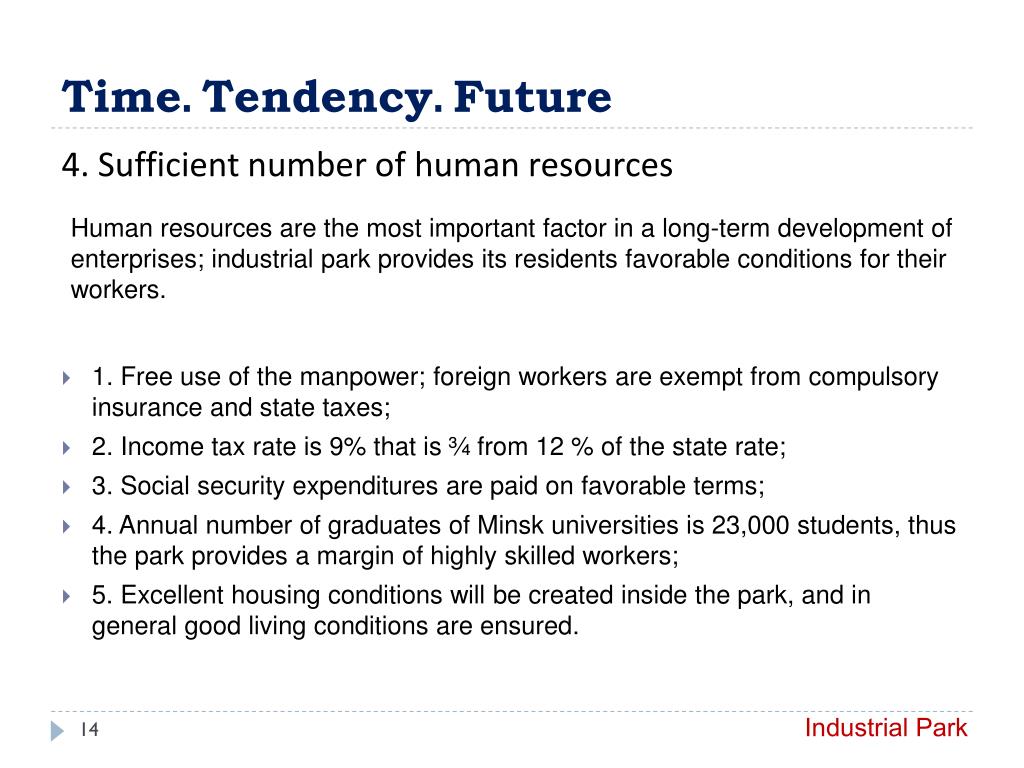 Time. Tendency. Future

4. Sufficient number of human resources

Human resources are the most important factor in a long-term development of enterprises; industrial park provides its residents favorable conditions for their workers.

1. Free use of the manpower; foreign workers are exempt from compulsory insurance and state taxes;

2. Income tax rate is 9% that is ¾ from 12 % of the state rate;

3. Social security expenditures are paid on favorable terms;

4. Annual number of graduates of Minsk universities is 23,000 students, thus the park provides a margin of highly skilled workers;

5. Excellent housing conditions will be created inside the park, and in general good living conditions are ensured.

14

Industrial Park